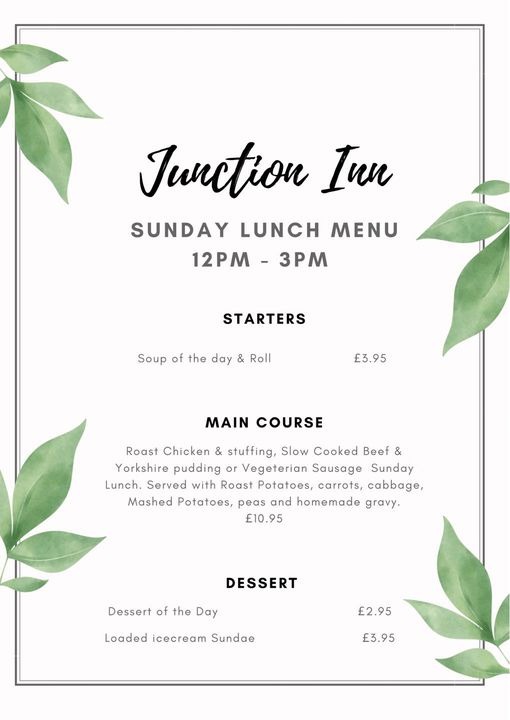 Junction Inn

SUNDAY LUNCH MENU
12PM - 3PM

STARTERS

Soup of the day & Roll £3.95

MAIN COURSE

Roast Chicken & stuffing, Slow Cooked Beef & Yorkshire pudding or Vegeterian Sausage Sunday Lunch. Served with Roast Potatoes, carrots, cabbage, Mashed Potatoes, peas and homemade gravy.
£10.95

DESSERT

Dessert of the Day £2.95

Loaded icecream Sundae £3.95